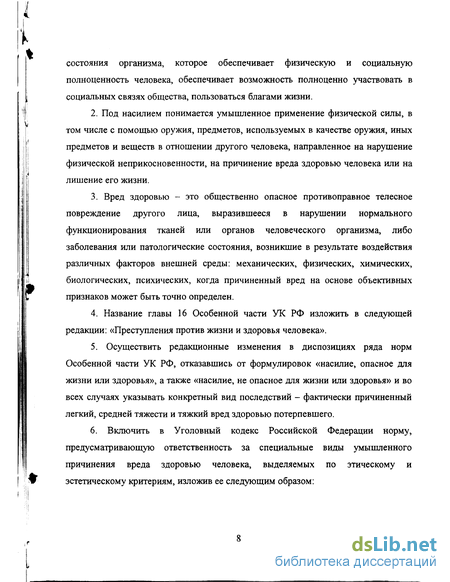 состояния организма, которое обеспечивает физическую и социальную полноценность человека, обеспечивает возможность полноценно участвовать в социальных связях общества, пользоваться благами жизни.

2. Под насилием понимается умышленное применение физической силы, в том числе с помощью оружия, предметов, используемых в качестве оружия, иных предметов и веществ в отношении другого человека, направленное на нарушение физической неприкосновенности, на причинение вреда здоровью человека или на лишение его жизни.

3. Вред здоровью – это общественно опасное противоправное телесное повреждение другого лица, выразившееся в нарушении нормального функционирования тканей или органов человеческого организма, либо заболевания или патологические состояния, возникшие в результате воздействия различных факторов внешней среды: механических, физических, химических, биологических, психических, когда причиненный вред на основе объективных признаков может быть точно определен.

4. Название главы 16 Особенной части УК РФ изложить в следующей редакции: «Преступления против жизни и здоровья человека».

5. Осуществить редакционные изменения в диспозициях ряда норм Особенной части УК РФ, отказавшись от формулировок «насилие, опасное для жизни или здоровья», а также «насилие, не опасное для жизни или здоровья» и во всех случаях указывать конкретный вид последствий – фактически причиненный легкий, средней тяжести и тяжкий вред здоровью потерпевшего.

6. Включить в Уголовный кодекс Российской Федерации норму, предусматривающую ответственность за специальные виды умышленного причинения вреда здоровью человека, выделяемых по этическому и эстетическому критериям, изложив ее следующим образом:

8

dsLib.net
библиотека диссертаций